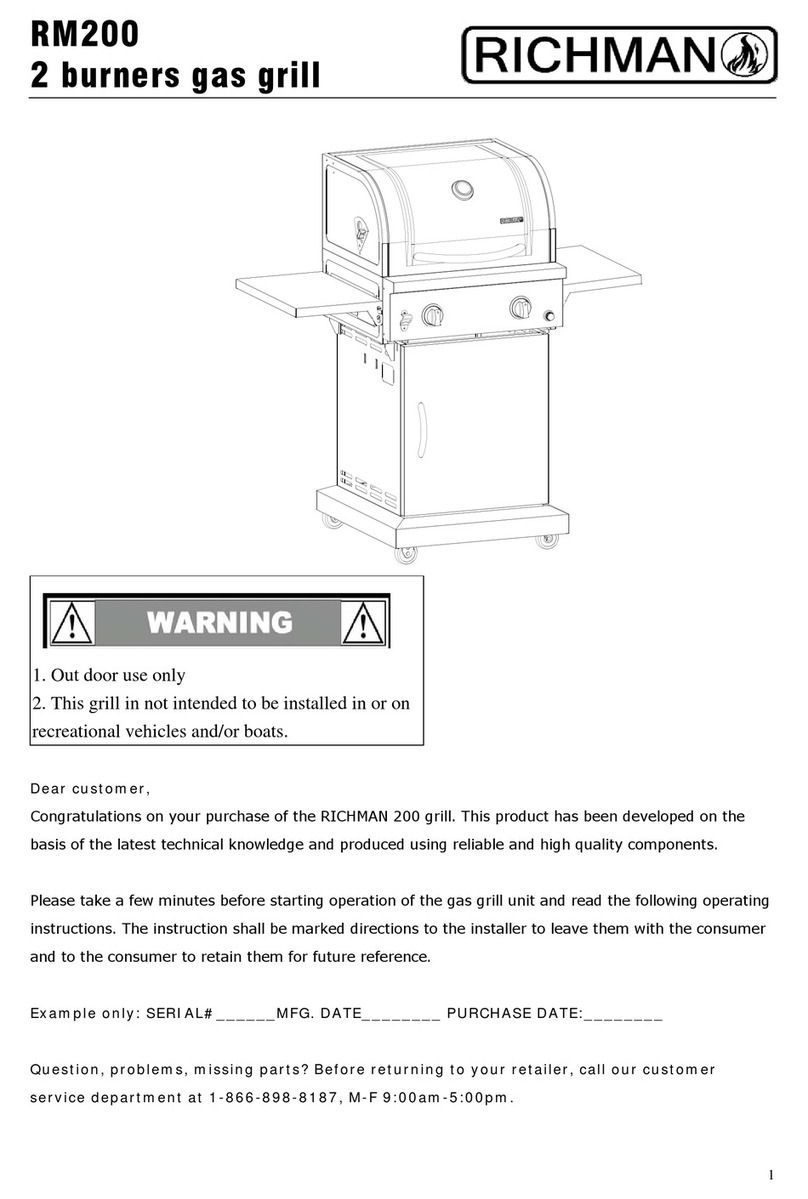 RM200
2 burners gas grill

RICHMAN

WARNING

1. Out door use only
2. This grill in not intended to be installed in or on recreational vehicles and/or boats.

Dear customer,
Congratulations on your purchase of the RICHMAN 200 grill. This product has been developed on the basis of the latest technical knowledge and produced using reliable and high quality components.

Please take a few minutes before starting operation of the gas grill unit and read the following operating instructions. The instruction shall be marked directions to the installer to leave them with the consumer and to the consumer to retain them for future reference.

Example only: SERIAL# ______MFG. DATE________ PURCHASE DATE:________

Question, problems, missing parts? Before returning to your retailer, call our customer service department at 1-866-898-8187, M-F 9:00am-5:00pm.

1